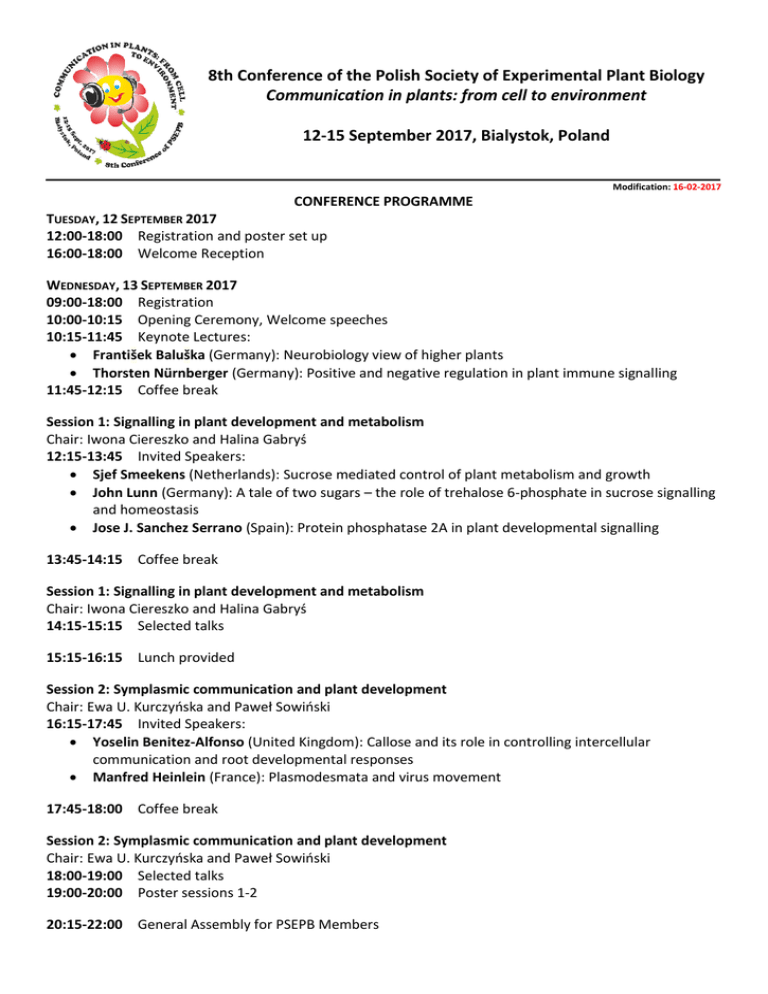 COMMUNICATION IN PLANTS: FROM CELL TO ENVIRONMENT
12-15 Sept. 2017 Białystok, Poland
8th Conference of PSEPB

8th Conference of the Polish Society of Experimental Plant Biology
Communication in plants: from cell to environment

12-15 September 2017, Bialystok, Poland

Modification: 16-02-2017

CONFERENCE PROGRAMME

TUESDAY, 12 SEPTEMBER 2017
12:00-18:00 Registration and poster set up
16:00-18:00 Welcome Reception

WEDNESDAY, 13 SEPTEMBER 2017
09:00-18:00 Registration
10:00-10:15 Opening Ceremony, Welcome speeches
10:15-11:45 Keynote Lectures:
• František Baluška (Germany): Neurobiology view of higher plants
• Thorsten Nürnberger (Germany): Positive and negative regulation in plant immune signalling
11:45-12:15 Coffee break

Session 1: Signalling in plant development and metabolism
Chair: Iwona Ciereszko and Halina Gabryś
12:15-13:45 Invited Speakers:
• Sjef Smeekens (Netherlands): Sucrose mediated control of plant metabolism and growth
• John Lunn (Germany): A tale of two sugars – the role of trehalose 6-phosphate in sucrose signalling and homeostasis
• Jose J. Sanchez Serrano (Spain): Protein phosphatase 2A in plant developmental signalling

13:45-14:15 Coffee break

Session 1: Signalling in plant development and metabolism
Chair: Iwona Ciereszko and Halina Gabryś
14:15-15:15 Selected talks

15:15-16:15 Lunch provided

Session 2: Symplasmic communication and plant development
Chair: Ewa U. Kurczyńska and Paweł Sowiński
16:15-17:45 Invited Speakers:
• Yoselin Benitez-Alfonso (United Kingdom): Callose and its role in controlling intercellular communication and root developmental responses
• Manfred Heinlein (France): Plasmodesmata and virus movement

17:45-18:00 Coffee break

Session 2: Symplasmic communication and plant development
Chair: Ewa U. Kurczyńska and Paweł Sowiński
18:00-19:00 Selected talks
19:00-20:00 Poster sessions 1-2

20:15-22:00 General Assembly for PSEPB Members